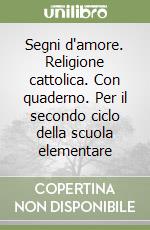 unilibro

Segni d'amore. Religione cattolica. Con quaderno. Per il secondo ciclo della scuola elementare

COPERTINA NON DISPONIBILE